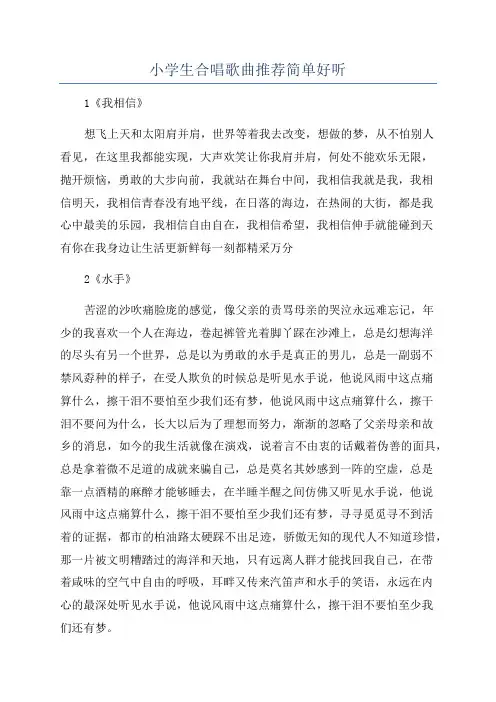 小学生合唱歌曲推荐简单好听

1《我相信》

想飞上天和太阳肩并肩，世界等着我去改变，想做的梦，从不怕别人看见，在这里我都能实现，大声欢笑让你我肩并肩，何处不能欢乐无限，抛开烦恼，勇敢的大步向前，我就站在舞台中间，我相信我就是我，我相信明天，我相信青春没有地平线，在日落的海边，在热闹的大街，都是我心中最美的乐园，我相信自由自在，我相信希望，我相信伸手就能碰到天有你在我身边让生活更新鲜每一刻都精采万分

2《水手》

苦涩的沙吹痛脸庞的感觉，像父亲的责骂母亲的哭泣永远难忘记，年少的我喜欢一个人在海边，卷起裤管光着脚丫踩在沙滩上，总是幻想海洋的尽头有另一个世界，总是以为勇敢的水手是真正的男儿，总是一副弱不禁风孬种的样子，在受人欺负的时候总是听见水手说，他说风雨中这点痛算什么，擦干泪不要怕至少我们还有梦，他说风雨中这点痛算什么，擦干泪不要问为什么，长大以后为了理想而努力，渐渐的忽略了父亲母亲和故乡的消息，如今的我生活就像在演戏，说着言不由衷的话戴着伪善的面具，总是拿着微不足道的成就来骗自己，总是莫名其妙感到一阵的空虚，总是靠一点酒精的麻醉才能够睡去，在半睡半醒之间仿佛又听见水手说，他说风雨中这点痛算什么，擦干泪不要怕至少我们还有梦，寻寻觅觅寻不到活着的证据，都市的柏油路太硬踩不出足迹，骄傲无知的现代人不知道珍惜，那一片被文明糟踏过的海洋和天地，只有远离人群才能找回我自己，在带着咸味的空气中自由的呼吸，耳畔又传来汽笛声和水手的笑语，永远在内心的最深处听见水手说，他说风雨中这点痛算什么，擦干泪不要怕至少我们还有梦。